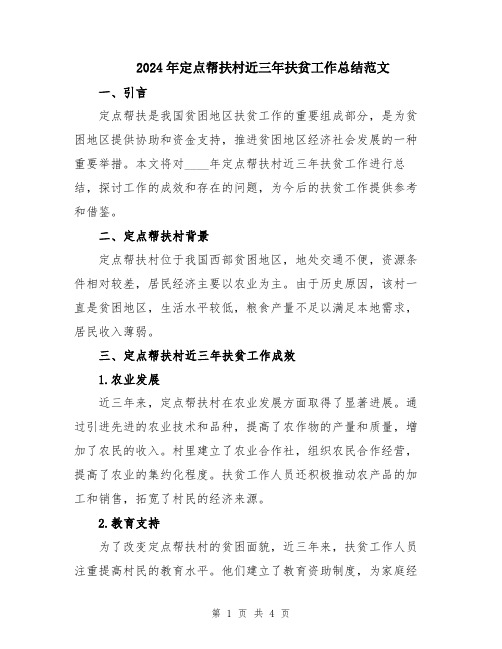 2024年定点帮扶村近三年扶贫工作总结范文

一、引言

定点帮扶是我国贫困地区扶贫工作的重要组成部分，是为贫困地区提供协助和资金支持，推进贫困地区经济社会发展的一种重要举措。本文将对____年定点帮扶村近三年扶贫工作进行总结，探讨工作的成效和存在的问题，为今后的扶贫工作提供参考和借鉴。

二、定点帮扶村背景

定点帮扶村位于我国西部贫困地区，地处交通不便，资源条件相对较差，居民经济主要以农业为主。由于历史原因，该村一直是贫困地区，生活水平较低，粮食产量不足以满足本地需求，居民收入薄弱。

三、定点帮扶村近三年扶贫工作成效

1.农业发展

近三年来，定点帮扶村在农业发展方面取得了显著进展。通过引进先进的农业技术和品种，提高了农作物的产量和质量，增加了农民的收入。村里建立了农业合作社，组织农民合作经营，提高了农业的集约化程度。扶贫工作人员还积极推动农产品的加工和销售，拓宽了村民的经济来源。

2.教育支持

为了改变定点帮扶村的贫困面貌，近三年来，扶贫工作人员注重提高村民的教育水平。他们建立了教育资助制度，为家庭经

第 1 页 共 4 页